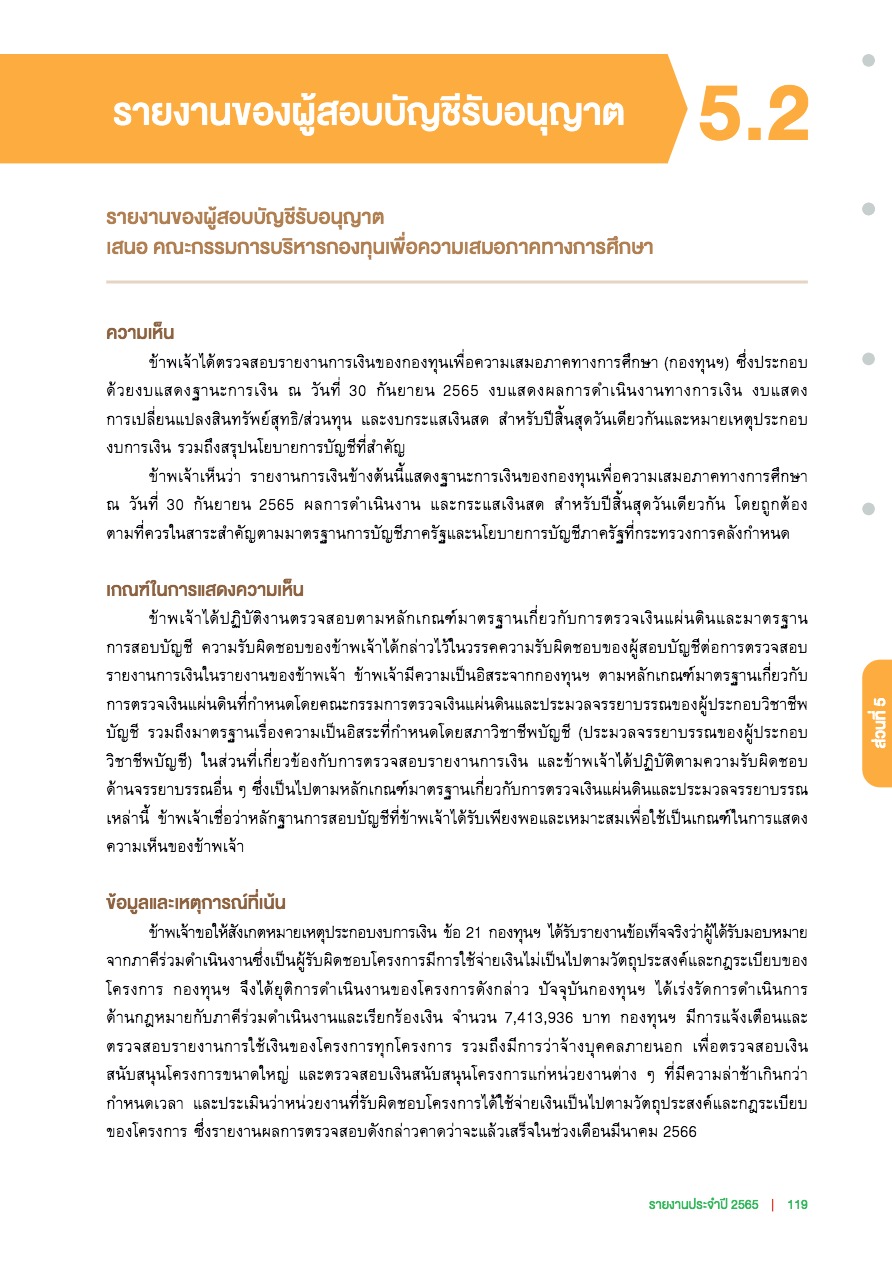 รายงานของผู้สอบบัญชีรับอนุญาต

5.2

รายงานของผู้สอบบัญชีรับอนุญาต
เสนอ คณะกรรมการบริหารกองทุนเพื่อความเสมอภาคทางการศึกษา

ความเห็น

ข้าพเจ้าได้ตรวจสอบรายงานการเงินของกองทุนเพื่อความเสมอภาคทางการศึกษา (กองทุนฯ) ซึ่งประกอบด้วยงบแสดงฐานะการเงิน ณ วันที่ 30 กันยายน 2565 งบแสดงผลการดำเนินงานทางการเงิน งบแสดงการเปลี่ยนแปลงสินทรัพย์สุทธิ/ส่วนทุน และงบกระแสเงินสด สำหรับปีสิ้นสุดวันเดียวกันและหมายเหตุประกอบงบการเงิน รวมถึงสรุปนโยบายการบัญชีที่สำคัญ

ข้าพเจ้าเห็นว่า รายงานการเงินข้างต้นนี้แสดงฐานะการเงินของกองทุนเพื่อความเสมอภาคทางการศึกษา ณ วันที่ 30 กันยายน 2565 ผลการดำเนินงาน และกระแสเงินสด สำหรับปีสิ้นสุดวันเดียวกัน โดยถูกต้องตามที่ควรในสาระสำคัญตามมาตรฐานการบัญชีภาครัฐและนโยบายการบัญชีภาครัฐที่กระทรวงการคลังกำหนด

เกณฑ์ในการแสดงความเห็น

ข้าพเจ้าได้ปฏิบัติงานตรวจสอบตามหลักเกณฑ์มาตรฐานเกี่ยวกับการตรวจเงินแผ่นดินและมาตรฐานการสอบบัญชี ความรับผิดชอบของข้าพเจ้าได้กล่าวไว้ในวรรคความรับผิดชอบของผู้สอบบัญชีต่อการตรวจสอบรายงานการเงินในรายงานของข้าพเจ้า ข้าพเจ้ามีความเป็นอิสระจากกองทุนฯ ตามหลักเกณฑ์มาตรฐานเกี่ยวกับการตรวจเงินแผ่นดินที่กำหนดโดยคณะกรรมการตรวจเงินแผ่นดินและประมวลจรรยาบรรณของผู้ประกอบวิชาชีพบัญชี รวมถึงมาตรฐานเรื่องความเป็นอิสระที่กำหนดโดยสภาวิชาชีพบัญชี (ประมวลจรรยาบรรณของผู้ประกอบวิชาชีพบัญชี) ในส่วนที่เกี่ยวข้องกับการตรวจสอบรายงานการเงิน และข้าพเจ้าได้ปฏิบัติตามความรับผิดชอบด้านจรรยาบรรณอื่น ๆ ซึ่งเป็นไปตามหลักเกณฑ์มาตรฐานเกี่ยวกับการตรวจเงินแผ่นดินและประมวลจรรยาบรรณเหล่านี้ ข้าพเจ้าเชื่อว่าหลักฐานการสอบบัญชีที่ข้าพเจ้าได้รับเพียงพอและเหมาะสมเพื่อใช้เป็นเกณฑ์ในการแสดงความเห็นของข้าพเจ้า

ข้อมูลและเหตุการณ์ที่เน้น

ข้าพเจ้าขอให้สังเกตหมายเหตุประกอบงบการเงิน ข้อ 21 กองทุนฯ ได้รับรายงานข้อเท็จจริงว่าผู้ได้รับมอบหมายจากภาคีร่วมดำเนินงานซึ่งเป็นผู้รับผิดชอบโครงการมีการใช้จ่ายเงินไม่เป็นไปตามวัตถุประสงค์และกฎระเบียบของโครงการ กองทุนฯ จึงได้ยุติการดำเนินงานของโครงการดังกล่าว ปัจจุบันกองทุนฯ ได้เร่งรัดการดำเนินการด้านกฎหมายกับภาคีร่วมดำเนินงานและเรียกร้องเงิน จำนวน 7,413,936 บาท กองทุนฯ มีการแจ้งเตือนและตรวจสอบรายงานการใช้เงินของโครงการทุกโครงการ รวมถึงมีการว่าจ้างบุคคลภายนอก เพื่อตรวจสอบเงินสนับสนุนโครงการขนาดใหญ่ และตรวจสอบเงินสนับสนุนโครงการแก่หน่วยงานต่าง ๆ ที่มีความล่าช้าเกินกว่ากำหนดเวลา และประเมินว่าหน่วยงานที่รับผิดชอบโครงการได้ใช้จ่ายเงินเป็นไปตามวัตถุประสงค์และกฎระเบียบของโครงการ ซึ่งรายงานผลการตรวจสอบดังกล่าวคาดว่าจะแล้วเสร็จในช่วงเดือนมีนาคม 2566

ส่วนที่ 5

รายงานประจำปี 2565 | 119